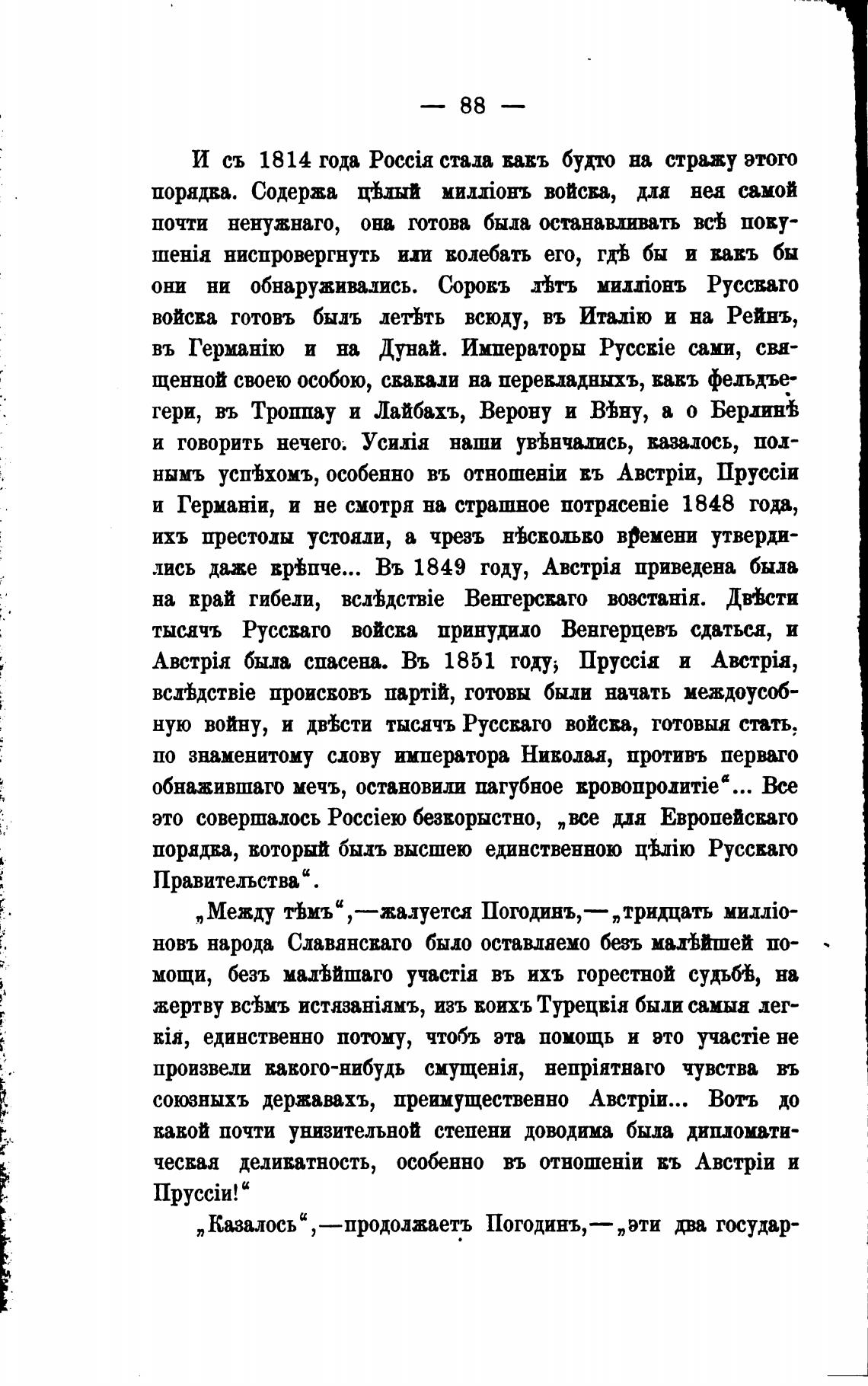 — 88 —

И съ 1814 года Россія стала какъ будто на стражу этого порядка. Содержа цѣлый милліонъ войска, для нея самой почти ненужнаго, она готова была останавливать всѣ покушенія ниспровергнуть или колебать его, гдѣ бы и какъ бы они ни обнаруживались. Сорокъ лѣтъ милліонъ Русскаго войска готовъ былъ летѣть всюду, въ Италію и на Рейнъ, въ Германію и на Дунай. Императоры Русскіе сами, священной своею особою, скакали на перекладныхъ, какъ фельдъегери, въ Троппау и Лайбахъ, Верону и Вѣну, а о Берлинѣ и говорить нечего. Усилія наши увѣнчались, казалось, полнымъ успѣхомъ, особенно въ отношеніи къ Австріи, Пруссіи и Германіи, и не смотря на страшное потрясеніе 1848 года, ихъ престолы устояли, а чрезъ нѣсколько времени утвердились даже крѣпче... Въ 1849 году, Австрія приведена была на край гибели, вслѣдствіе Венгерскаго возстанія. Двѣсти тысячъ Русскаго войска принудило Венгерцевъ сдаться, и Австрія была спасена. Въ 1851 году, Пруссія и Австрія, вслѣдствіе происковъ партій, готовы были начать междоусобную войну, и двѣсти тысячъ Русскаго войска, готовыя стать, по знаменитому слову императора Николая, противъ перваго обнажившаго мечъ, остановили пагубное кровопролитіе“... Все это совершалось Россіею безкорыстно, „все для Европейскаго порядка, который былъ высшею единственною цѣлію Русскаго Правительства“.

„Между тѣмъ“,—жалуется Погодинъ,—„тридцать милліоновъ народа Славянскаго было оставляемо безъ малѣйшей помощи, безъ малѣйшаго участія въ ихъ горестной судьбѣ, на жертву всѣмъ истязаніямъ, изъ коихъ Турецкія были самыя легкія, единственно потому, чтобъ эта помощь и это участіе не произвели какого-нибудь смущенія, непріятнаго чувства въ союзныхъ державахъ, преимущественно Австріи... Вотъ до какой почти унизительной степени доводима была дипломатическая деликатность, особенно въ отношеніи къ Австріи и Пруссіи!“

„Казалось“,—продолжаетъ Погодинъ,—„эти два государ-